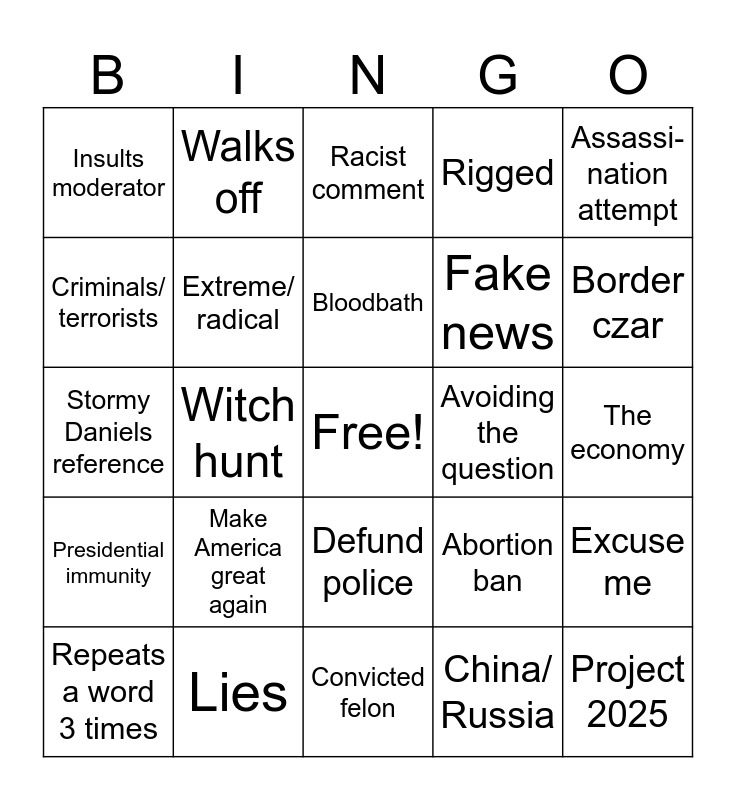 | B | I | N | G | O |
|---|---|---|---|---|
| Insults moderator | Walks off | Racist comment | Rigged | Assassination attempt |
| Criminals/ terrorists | Extreme/ radical | Bloodbath | Fake news | Border czar |
| Stormy Daniels reference | Witch hunt | Free! | Avoiding the question | The economy |
| Presidential immunity | Make America great again | Defund police | Abortion ban | Excuse me |
| Repeats a word 3 times | Lies | Convicted felon | China/ Russia | Project 2025 |